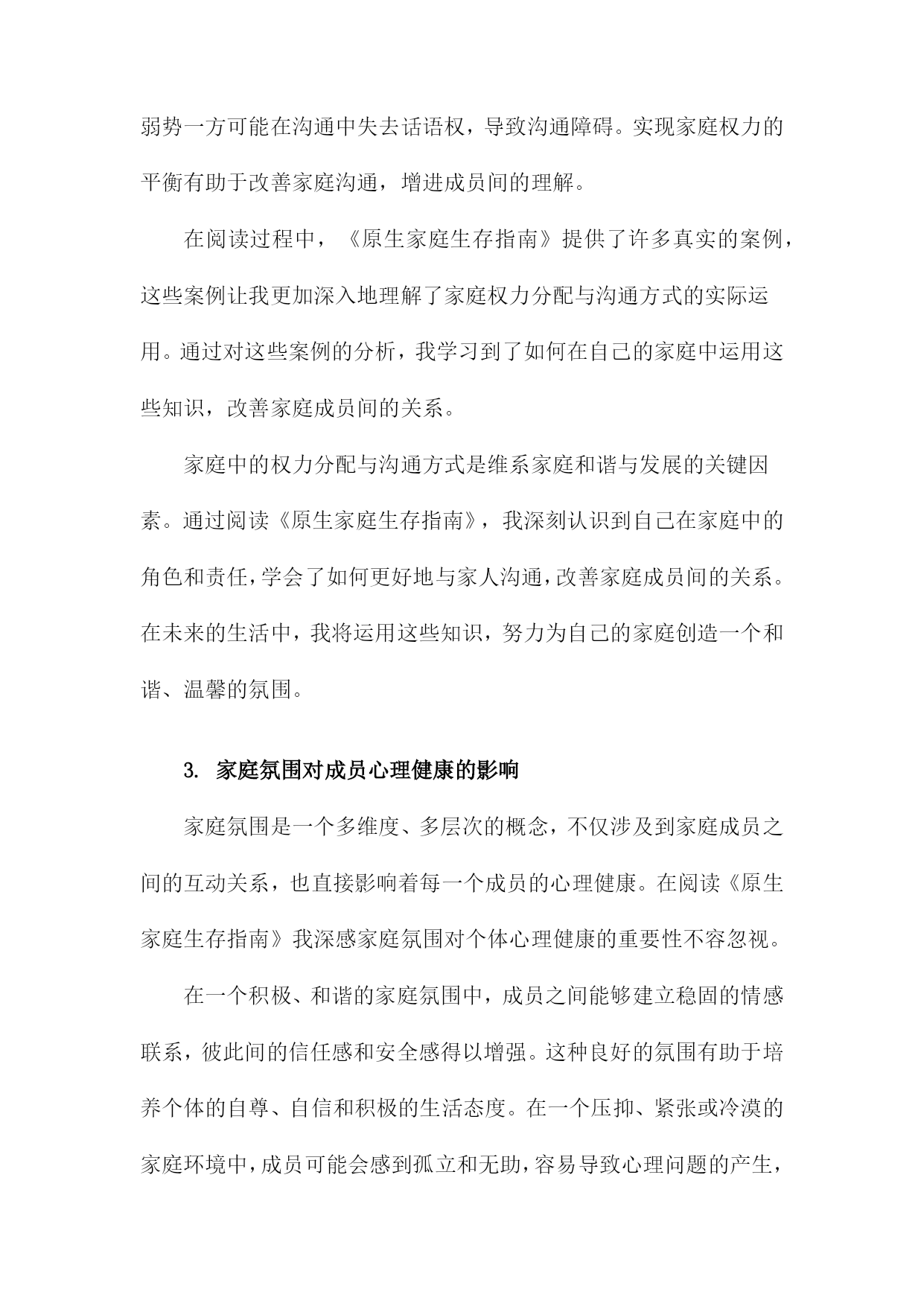 弱势一方可能在沟通中失去话语权，导致沟通障碍。实现家庭权力的平衡有助于改善家庭沟通，增进成员间的理解。

在阅读过程中，《原生家庭生存指南》提供了许多真实的案例，这些案例让我更加深入地理解了家庭权力分配与沟通方式的实际运用。通过对这些案例的分析，我学习到了如何在自己的家庭中运用这些知识，改善家庭成员间的关系。

家庭中的权力分配与沟通方式是维系家庭和谐与发展的关键因素。通过阅读《原生家庭生存指南》，我深刻认识到自己在家庭中的角色和责任，学会了如何更好地与家人沟通，改善家庭成员间的关系。在未来的生活中，我将运用这些知识，努力为自己的家庭创造一个和谐、温馨的氛围。

3. 家庭氛围对成员心理健康的影响

家庭氛围是一个多维度、多层次的概念，不仅涉及到家庭成员之间的互动关系，也直接影响着每一个成员的心理健康。在阅读《原生家庭生存指南》我深感家庭氛围对个体心理健康的重要性不容忽视。

在一个积极、和谐的家庭氛围中，成员之间能够建立稳固的情感联系，彼此间的信任感和安全感得以增强。这种良好的氛围有助于培养个体的自尊、自信和积极的生活态度。在一个压抑、紧张或冷漠的家庭环境中，成员可能会感到孤立和无助，容易导致心理问题的产生，